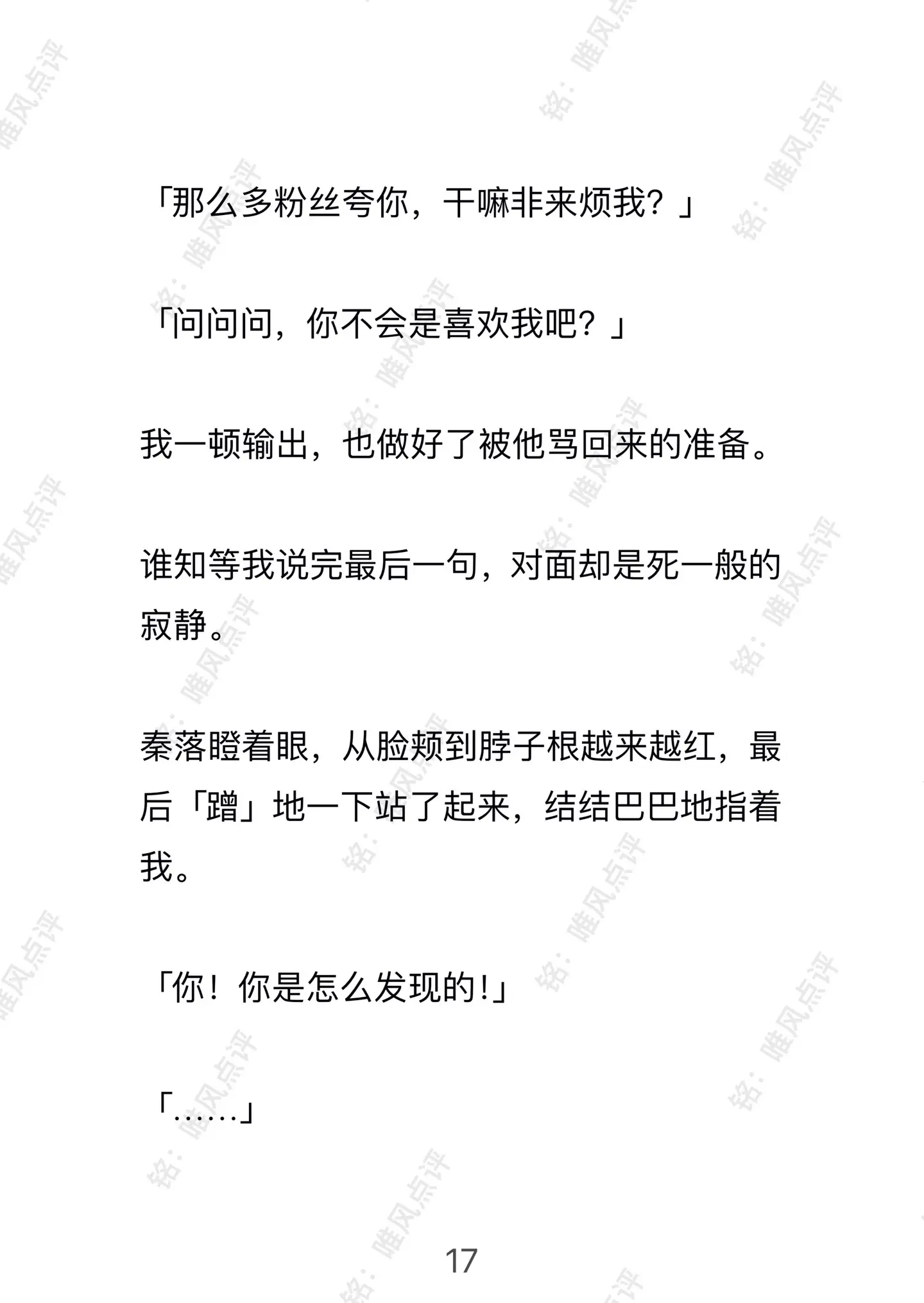 「那么多粉丝夸你，干嘛非来烦我？」

「问问问，你不会是喜欢我吧？」

我一顿输出，也做好了被他骂回来的准备。

谁知等我说完最后一句，对面却是死一般的寂静。

秦落瞪着眼，从脸颊到脖子根越来越红，最后「蹭」地一下站了起来，结结巴巴地指着我。

「你！你是怎么发现的!」

「……」

17

铭：唯风点评